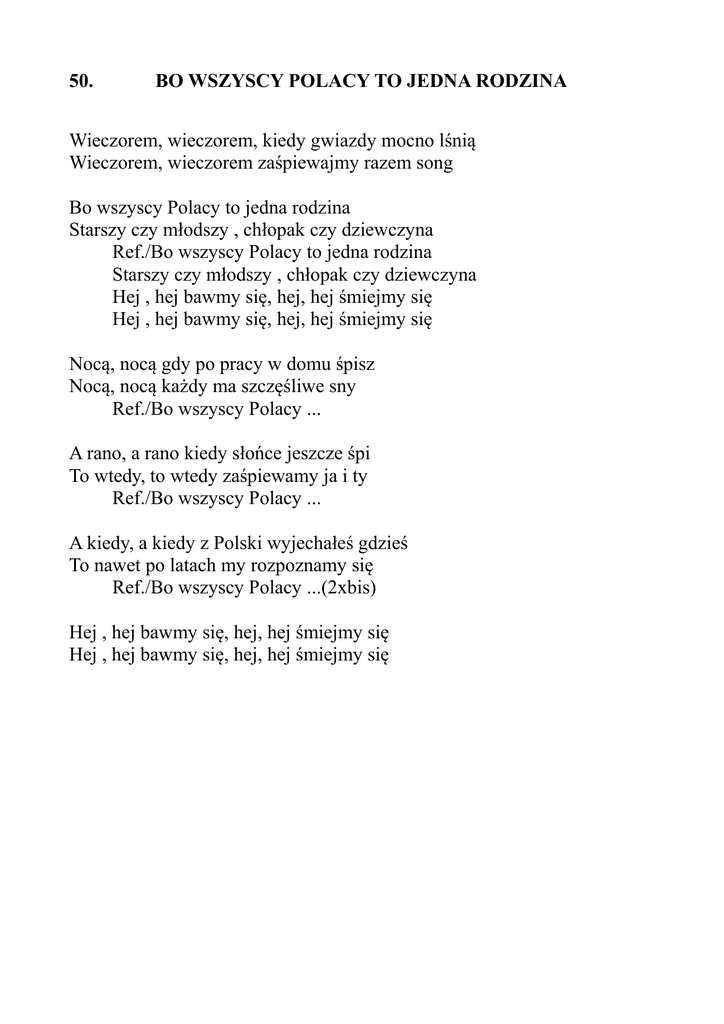 50. BO WSZYSCY POLACY TO JEDNA RODZINA

Wieczorem, wieczorem, kiedy gwiazdy mocno lśnią
Wieczorem, wieczorem zaśpiewajmy razem song

Bo wszyscy Polacy to jedna rodzina
Starszy czy młodszy , chłopak czy dziewczyna
Ref./Bo wszyscy Polacy to jedna rodzina
Starszy czy młodszy , chłopak czy dziewczyna
Hej , hej bawmy się, hej, hej śmiejmy się
Hej , hej bawmy się, hej, hej śmiejmy się

Nocą, nocą gdy po pracy w domu śpisz
Nocą, nocą każdy ma szczęśliwe sny
Ref./Bo wszyscy Polacy ...

A rano, a rano kiedy słońce jeszcze śpi
To wtedy, to wtedy zaśpiewamy ja i ty
Ref./Bo wszyscy Polacy ...

A kiedy, a kiedy z Polski wyjechałeś gdzieś
To nawet po latach my rozpoznamy się
Ref./Bo wszyscy Polacy ...(2xbis)

Hej , hej bawmy się, hej, hej śmiejmy się
Hej , hej bawmy się, hej, hej śmiejmy się